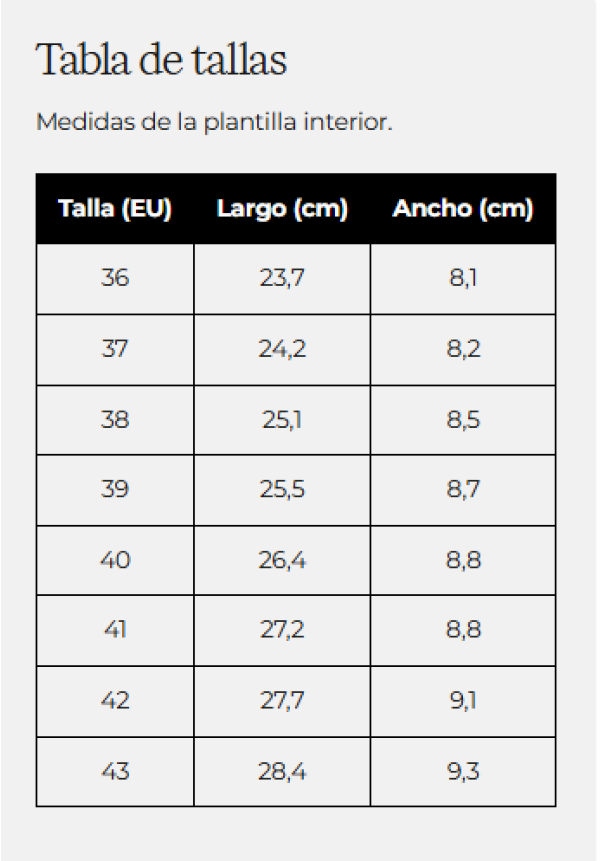 Tabla de tallas

Medidas de la plantilla interior.

| Talla (EU) | Largo (cm) | Ancho (cm) |
|---|---|---|
| 36 | 23,7 | 8,1 |
| 37 | 24,2 | 8,2 |
| 38 | 25,1 | 8,5 |
| 39 | 25,5 | 8,7 |
| 40 | 26,4 | 8,8 |
| 41 | 27,2 | 8,8 |
| 42 | 27,7 | 9,1 |
| 43 | 28,4 | 9,3 |